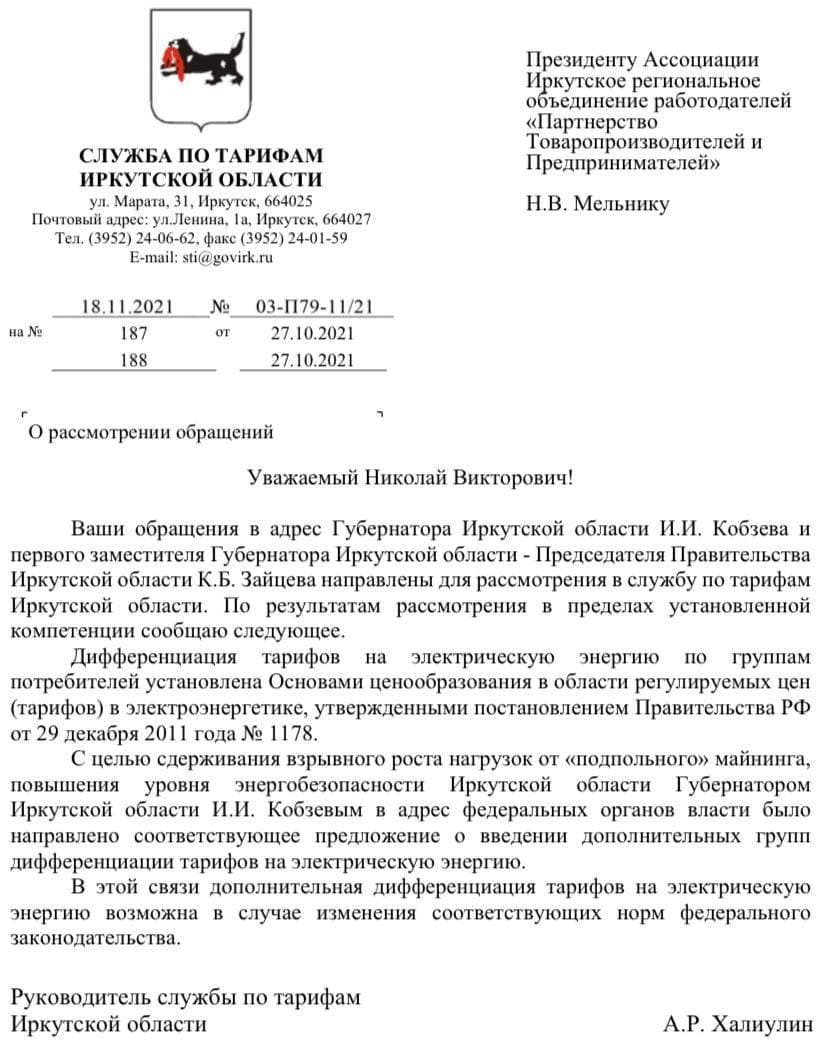 СЛУЖБА ПО ТАРИФАМ
ИРКУТСКОЙ ОБЛАСТИ
ул. Марата, 31, Иркутск, 664025
Почтовый адрес: ул.Ленина, 1а, Иркутск, 664027
Тел. (3952) 24-06-62, факс (3952) 24-01-59
E-mail: sti@govirk.ru

18.11.2021 № 03-П79-11/21
на № 187 от 27.10.2021
188 27.10.2021

Президенту Ассоциации Иркутское региональное объединение работодателей «Партнерство Товаропроизводителей и Предпринимателей»

Н.В. Мельнику

О рассмотрении обращений

Уважаемый Николай Викторович!

Ваши обращения в адрес Губернатора Иркутской области И.И. Кобзева и первого заместителя Губернатора Иркутской области - Председателя Правительства Иркутской области К.Б. Зайцева направлены для рассмотрения в службу по тарифам Иркутской области. По результатам рассмотрения в пределах установленной компетенции сообщаю следующее.

Дифференциация тарифов на электрическую энергию по группам потребителей установлена Основами ценообразования в области регулируемых цен (тарифов) в электроэнергетике, утвержденными постановлением Правительства РФ от 29 декабря 2011 года № 1178.

С целью сдерживания взрывного роста нагрузок от «подпольного» майнинга, повышения уровня энергобезопасности Иркутской области Губернатором Иркутской области И.И. Кобзевым в адрес федеральных органов власти было направлено соответствующее предложение о введении дополнительных групп дифференциации тарифов на электрическую энергию.

В этой связи дополнительная дифференциация тарифов на электрическую энергию возможна в случае изменения соответствующих норм федерального законодательства.

Руководитель службы по тарифам
Иркутской области А.Р. Халиулин